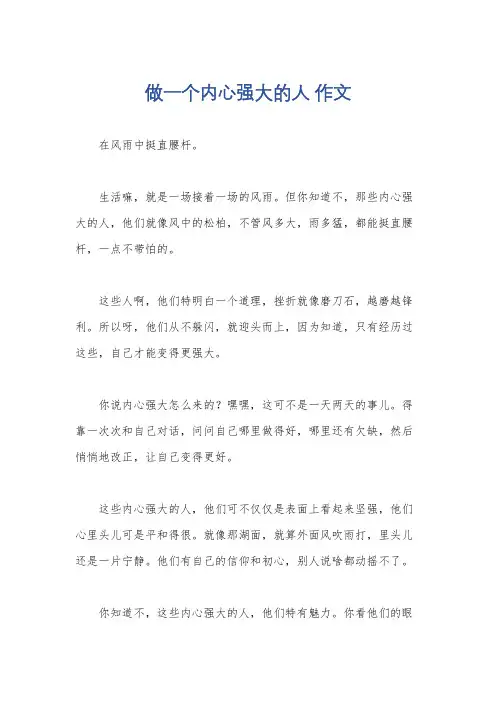 做一个内心强大的人 作文

在风雨中挺直腰杆。

生活嘛，就是一场接着一场的风雨。但你知道不，那些内心强大的人，他们就像风中的松柏，不管风多大，雨多猛，都能挺直腰杆，一点不带怕的。

这些人啊，他们特明白一个道理，挫折就像磨刀石，越磨越锋利。所以呀，他们从不躲闪，就迎头而上，因为知道，只有经历过这些，自己才能变得更强大。

你说内心强大怎么来的？嘿嘿，这可不是一天两天的事儿。得靠一次次和自己对话，问问自己哪里做得好，哪里还有欠缺，然后悄悄地改正，让自己变得更好。

这些内心强大的人，他们可不仅仅是表面上看起来坚强，他们心里头儿可是平和得很。就像那湖面，就算外面风吹雨打，里头儿还是一片宁静。他们有自己的信仰和初心，别人说啥都动摇不了。

你知道不，这些内心强大的人，他们特有魅力。你看他们的眼